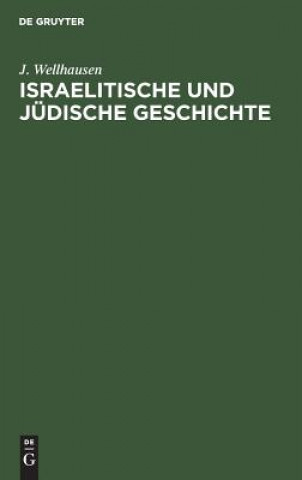 DE GRUYTER

J. Wellhausen

ISRAELITISCHE UND JÜDISCHE GESCHICHTE

DE
G